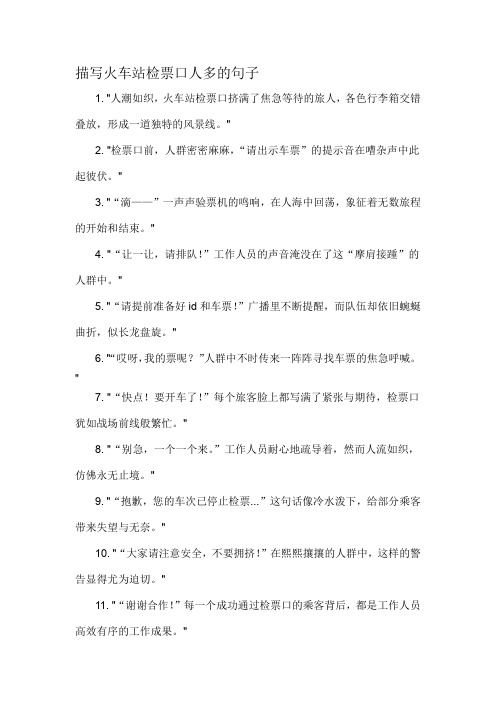 描写火车站检票口人多的句子

1. "人潮如织，火车站检票口挤满了焦急等待的旅人，各色行李箱交错叠放，形成一道独特的风景线。"

2. "检票口前，人群密密麻麻，“请出示车票”的提示音在嘈杂声中此起彼伏。"

3. "“滴——”一声声验票机的鸣响，在人海中回荡，象征着无数旅程的开始和结束。"

4. "“让一让，请排队！”工作人员的声音淹没在了这“摩肩接踵”的人群中。"

5. "“请提前准备好 id 和车票！”广播里不断提醒，而队伍却依旧蜿蜒曲折，似长龙盘旋。"

6. "“哎呀，我的票呢？”人群中不时传来一阵阵寻找车票的焦急呼喊。"

7. "“快点！要开车了！”每个旅客脸上都写满了紧张与期待，检票口犹如战场前线般繁忙。"

8. "“别急，一个一个来。”工作人员耐心地疏导着，然而人流如织，仿佛永无止境。"

9. "“抱歉，您的车次已停止检票...”这句话像冷水泼下，给部分乘客带来失望与无奈。"

10. "“大家请注意安全，不要拥挤！”在熙熙攘攘的人群中，这样的警告显得尤为迫切。"

11. "“谢谢合作！”每一个成功通过检票口的乘客背后，都是工作人员高效有序的工作成果。"